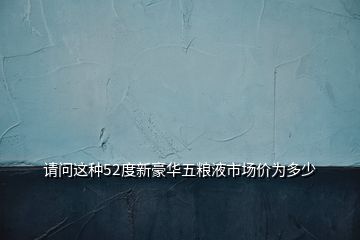 请问这种52度新豪华五粮液市场价为多少